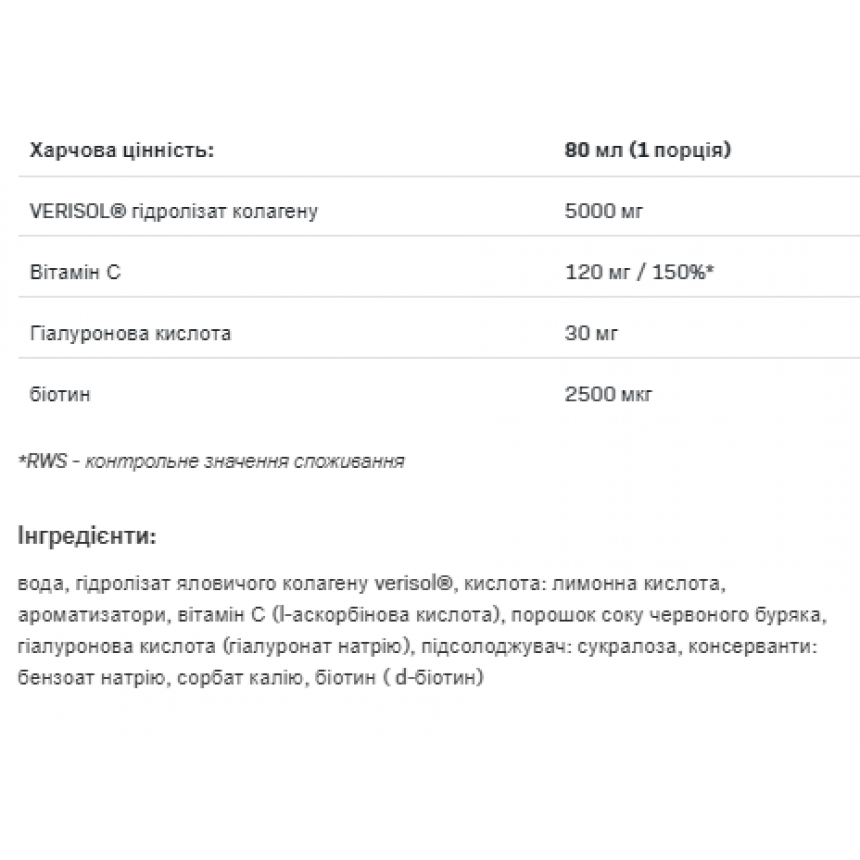 | Харчова цінність: | 80 мл (1 порція) |
|---|---|
| VERISOL® гідролізат колагену | 5000 мг |
| Вітамін C | 120 мг / 150%* |
| Гіалуронова кислота | 30 мг |
| біотин | 2500 мкг |

*RWS - контрольне значення споживання

Інгредієнти:

вода, гідролізат яловичого колагену verisol®, кислота: лимонна кислота, ароматизатори, вітамін C (l-аскорбінова кислота), порошок соку червоного буряка, гіалуронова кислота (гіалуронат натрію), підсолоджувач: сукралоза, консерванти: бензоат натрію, сорбат калію, біотин ( d-біотин)